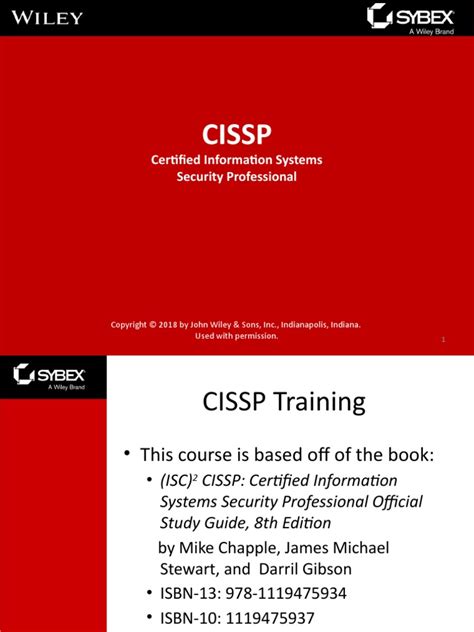 WILEY

SYBEX
A Wiley Brand

CISSP
Certified Information Systems
Security Professional

Copyright © 2018 by John Wiley & Sons, Inc., Indianapolis, Indiana.
Used with permission.

1

SYBEX
A Wiley Brand

CISSP Training

• This course is based off of the book:
• $(ISC)^2$ CISSP: Certified Information Systems Security Professional Official Study Guide, 8th Edition
by Mike Chapple, James Michael Stewart, and Darril Gibson
• ISBN-13: 978-1119475934
• ISBN-10: 1119475937